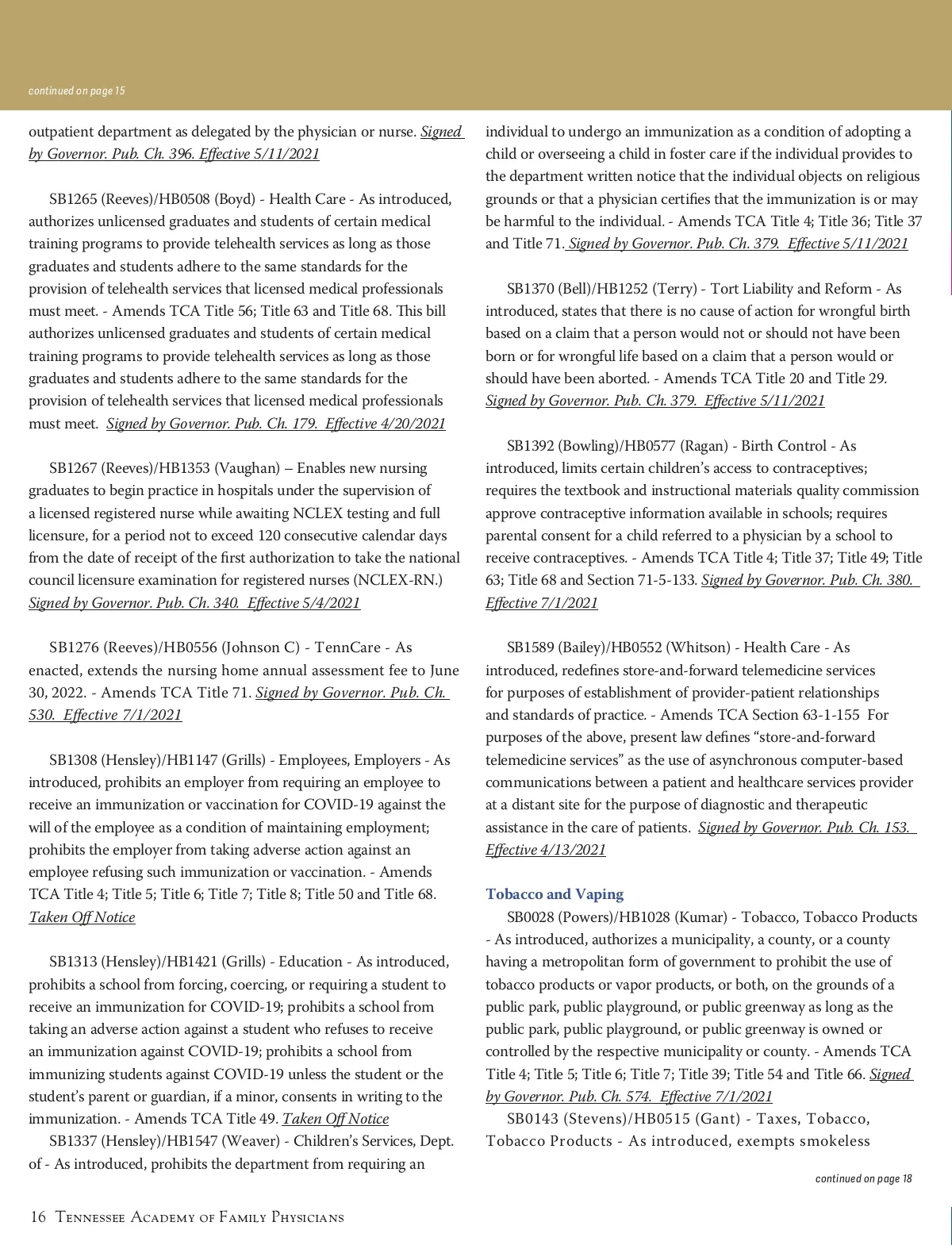 continued on page 15

outpatient department as delegated by the physician or nurse. Signed by Governor. Pub. Ch. 396. Effective 5/11/2021

SB1265 (Reeves)/HB0508 (Boyd) - Health Care - As introduced, authorizes unlicensed graduates and students of certain medical training programs to provide telehealth services as long as those graduates and students adhere to the same standards for the provision of telehealth services that licensed medical professionals must meet. - Amends TCA Title 56; Title 63 and Title 68. This bill authorizes unlicensed graduates and students of certain medical training programs to provide telehealth services as long as those graduates and students adhere to the same standards for the provision of telehealth services that licensed medical professionals must meet. Signed by Governor. Pub. Ch. 179. Effective 4/20/2021

SB1267 (Reeves)/HB1353 (Vaughan) – Enables new nursing graduates to begin practice in hospitals under the supervision of a licensed registered nurse while awaiting NCLEX testing and full licensure, for a period not to exceed 120 consecutive calendar days from the date of receipt of the first authorization to take the national council licensure examination for registered nurses (NCLEX-RN.) Signed by Governor. Pub. Ch. 340. Effective 5/4/2021

SB1276 (Reeves)/HB0556 (Johnson C) - TennCare - As enacted, extends the nursing home annual assessment fee to June 30, 2022. - Amends TCA Title 71. Signed by Governor. Pub. Ch. 530. Effective 7/1/2021

SB1308 (Hensley)/HB1147 (Grills) - Employees, Employers - As introduced, prohibits an employer from requiring an employee to receive an immunization or vaccination for COVID-19 against the will of the employee as a condition of maintaining employment; prohibits the employer from taking adverse action against an employee refusing such immunization or vaccination. - Amends TCA Title 4; Title 5; Title 6; Title 7; Title 8; Title 50 and Title 68. Taken Off Notice

SB1313 (Hensley)/HB1421 (Grills) - Education - As introduced, prohibits a school from forcing, coercing, or requiring a student to receive an immunization for COVID-19; prohibits a school from taking an adverse action against a student who refuses to receive an immunization against COVID-19; prohibits a school from immunizing students against COVID-19 unless the student or the student's parent or guardian, if a minor, consents in writing to the immunization. - Amends TCA Title 49. Taken Off Notice

SB1337 (Hensley)/HB1547 (Weaver) - Children's Services, Dept. of - As introduced, prohibits the department from requiring an individual to undergo an immunization as a condition of adopting a child or overseeing a child in foster care if the individual provides to the department written notice that the individual objects on religious grounds or that a physician certifies that the immunization is or may be harmful to the individual. - Amends TCA Title 4; Title 36; Title 37 and Title 71. Signed by Governor. Pub. Ch. 379. Effective 5/11/2021

SB1370 (Bell)/HB1252 (Terry) - Tort Liability and Reform - As introduced, states that there is no cause of action for wrongful birth based on a claim that a person would not or should not have been born or for wrongful life based on a claim that a person would or should have been aborted. - Amends TCA Title 20 and Title 29. Signed by Governor. Pub. Ch. 379. Effective 5/11/2021

SB1392 (Bowling)/HB0577 (Ragan) - Birth Control - As introduced, limits certain children's access to contraceptives; requires the textbook and instructional materials quality commission approve contraceptive information available in schools; requires parental consent for a child referred to a physician by a school to receive contraceptives. - Amends TCA Title 4; Title 37; Title 49; Title 63; Title 68 and Section 71-5-133. Signed by Governor. Pub. Ch. 380. Effective 7/1/2021

SB1589 (Bailey)/HB0552 (Whitson) - Health Care - As introduced, redefines store-and-forward telemedicine services for purposes of establishment of provider-patient relationships and standards of practice. - Amends TCA Section 63-1-155 For purposes of the above, present law defines "store-and-forward telemedicine services" as the use of asynchronous computer-based communications between a patient and healthcare services provider at a distant site for the purpose of diagnostic and therapeutic assistance in the care of patients. Signed by Governor. Pub. Ch. 153. Effective 4/13/2021

Tobacco and Vaping
SB0028 (Powers)/HB1028 (Kumar) - Tobacco, Tobacco Products - As introduced, authorizes a municipality, a county, or a county having a metropolitan form of government to prohibit the use of tobacco products or vapor products, or both, on the grounds of a public park, public playground, or public greenway as long as the public park, public playground, or public greenway is owned or controlled by the respective municipality or county. - Amends TCA Title 4; Title 5; Title 6; Title 7; Title 39; Title 54 and Title 66. Signed by Governor. Pub. Ch. 574. Effective 7/1/2021
SB0143 (Stevens)/HB0515 (Gant) - Taxes, Tobacco, Tobacco Products - As introduced, exempts smokeless

continued on page 18

16 Tennessee Academy of Family Physicians